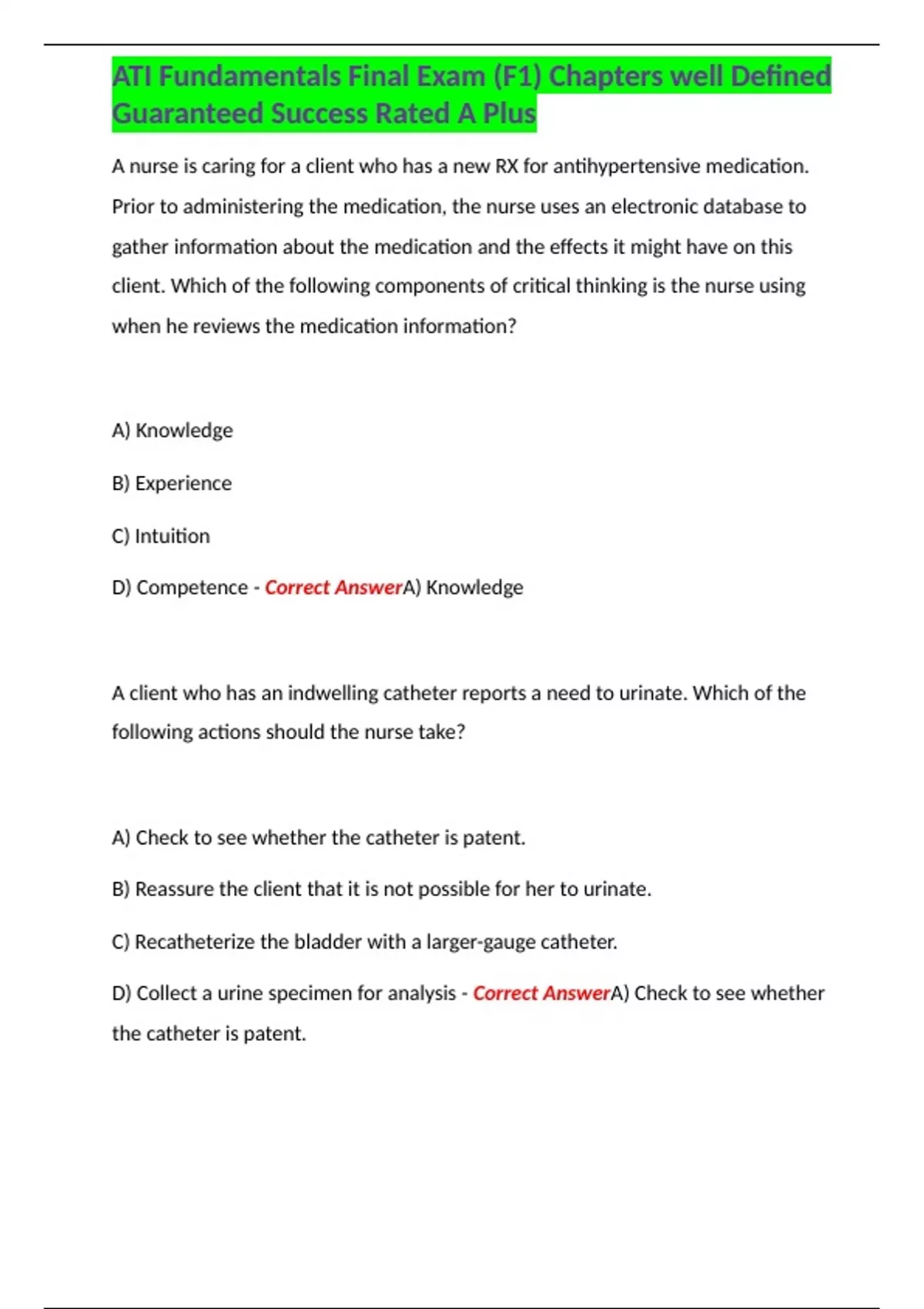 ATI Fundamentals Final Exam (F1) Chapters well Defined Guaranteed Success Rated A Plus

A nurse is caring for a client who has a new RX for antihypertensive medication. Prior to administering the medication, the nurse uses an electronic database to gather information about the medication and the effects it might have on this client. Which of the following components of critical thinking is the nurse using when he reviews the medication information?

A) Knowledge

B) Experience

C) Intuition

D) Competence - Correct AnswerA) Knowledge

A client who has an indwelling catheter reports a need to urinate. Which of the following actions should the nurse take?

A) Check to see whether the catheter is patent.

B) Reassure the client that it is not possible for her to urinate.

C) Recatheterize the bladder with a larger-gauge catheter.

D) Collect a urine specimen for analysis - Correct AnswerA) Check to see whether the catheter is patent.